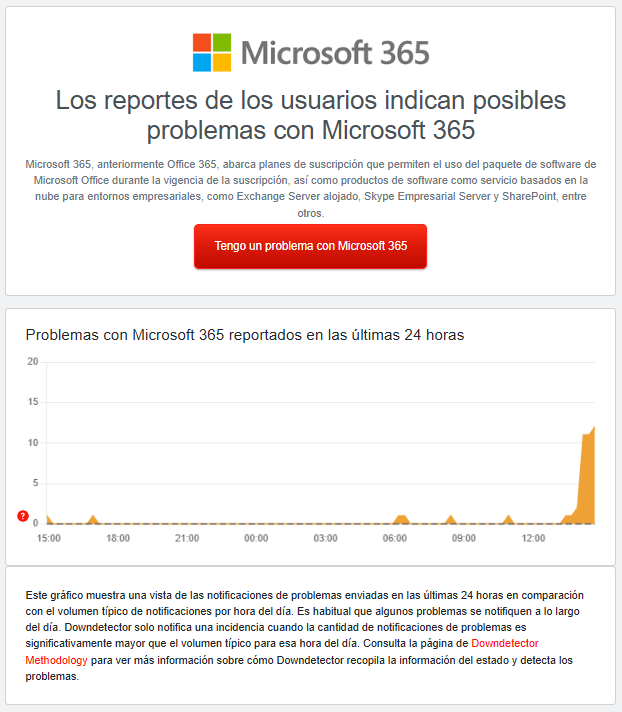 Microsoft 365

Los reportes de los usuarios indican posibles problemas con Microsoft 365

Microsoft 365, anteriormente Office 365, abarca planes de suscripción que permiten el uso del paquete de software de Microsoft Office durante la vigencia de la suscripción, así como productos de software como servicio basados en la nube para entornos empresariales, como Exchange Server alojado, Skype Empresarial Server y SharePoint, entre otros.

Tengo un problema con Microsoft 365

Problemas con Microsoft 365 reportados en las últimas 24 horas

20
15
10
5
0
?
15:00 18:00 21:00 00:00 03:00 06:00 09:00 12:00

Este gráfico muestra una vista de las notificaciones de problemas enviadas en las últimas 24 horas en comparación con el volumen típico de notificaciones por hora del día. Es habitual que algunos problemas se notifiquen a lo largo del día. Downdetector solo notifica una incidencia cuando la cantidad de notificaciones de problemas es significativamente mayor que el volumen típico para esa hora del día. Consulta la página de Downdetector Methodology para ver más información sobre cómo Downdetector recopila la información del estado y detecta los problemas.